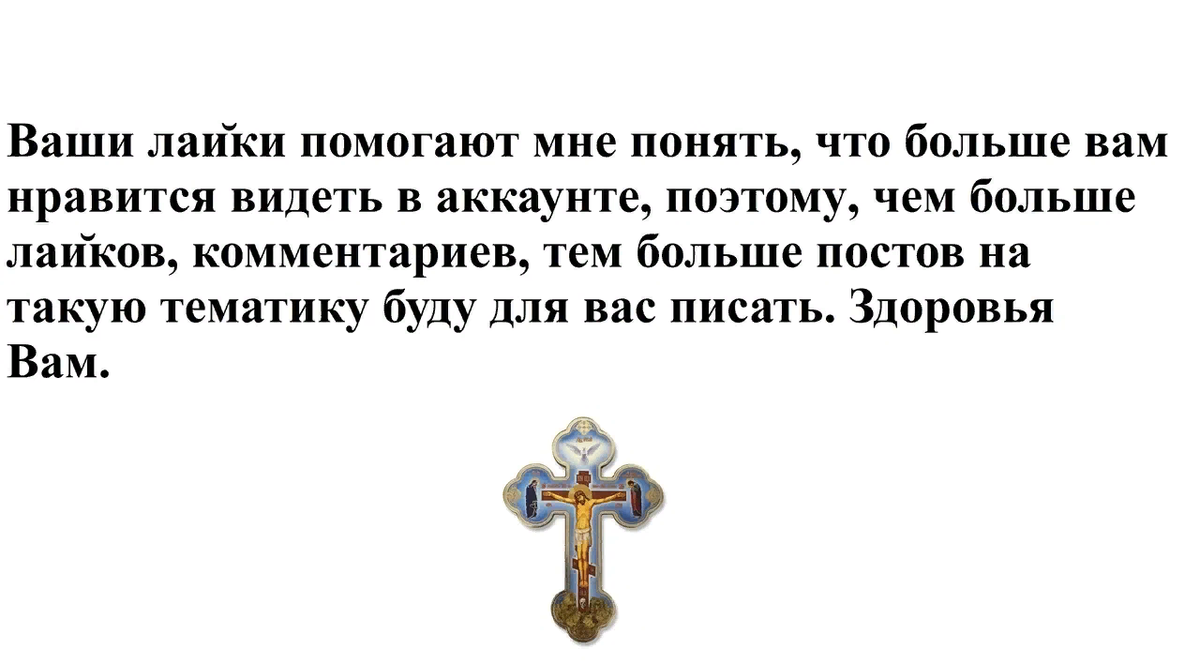 Ваши лайки помогают мне понять, что больше вам нравится видеть в аккаунте, поэтому, чем больше лайков, комментариев, тем больше постов на такую тематику буду для вас писать. Здоровья Вам.